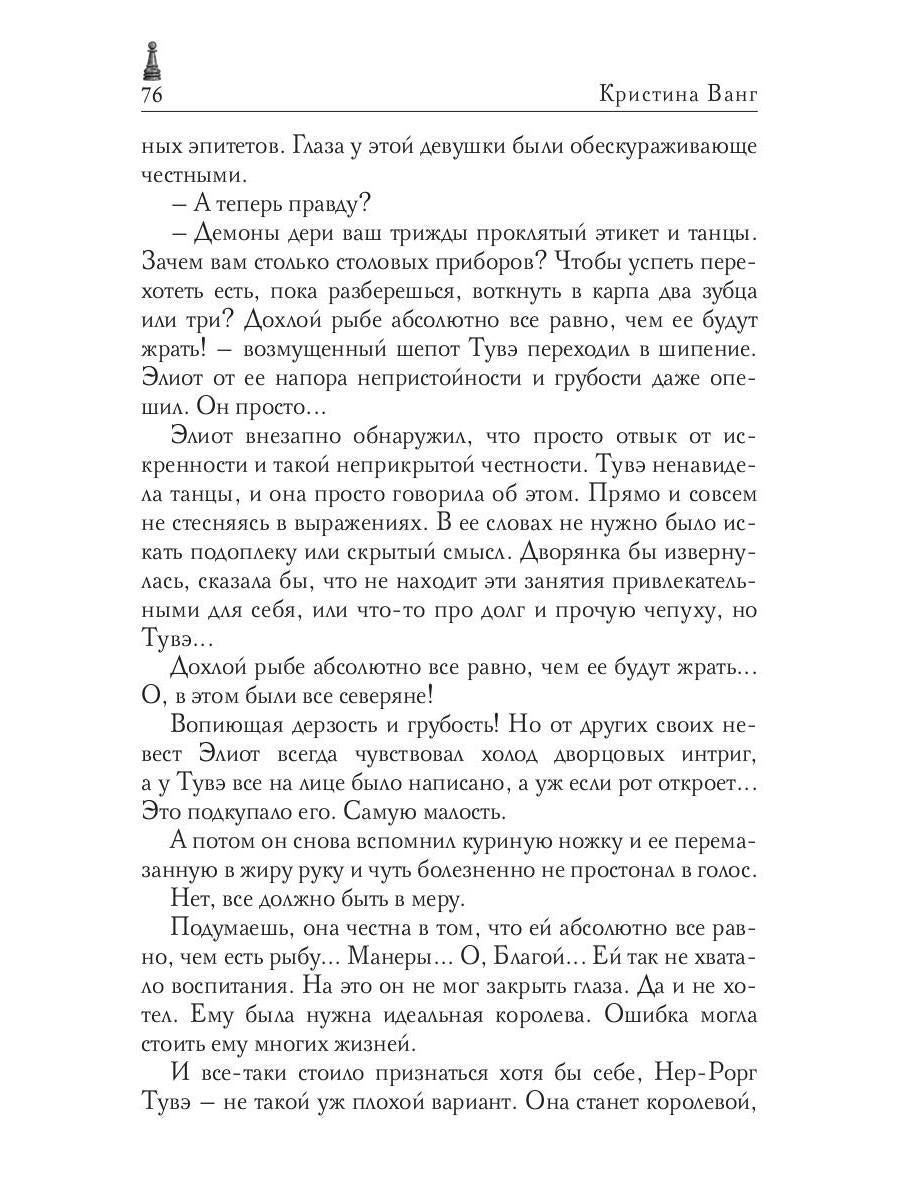 76

Кристина Ванг

ных эпитетов. Глаза у этой девушки были обескураживающе честными.

– А теперь правду?

– Демоны дери ваш трижды проклятый этикет и танцы. Зачем вам столько столовых приборов? Чтобы успеть перехотеть есть, пока разберешься, воткнуть в карпа два зубца или три? Дохлой рыбе абсолютно все равно, чем ее будут жрать! – возмущенный шепот Тувэ переходил в шипение. Элиот от ее напора непристойности и грубости даже опешил. Он просто…

Элиот внезапно обнаружил, что просто отвык от искренности и такой неприкрытой честности. Тувэ ненавидела танцы, и она просто говорила об этом. Прямо и совсем не стесняясь в выражениях. В ее словах не нужно было искать подоплеку или скрытый смысл. Дворянка бы извернулась, сказала бы, что не находит эти занятия привлекательными для себя, или что-то про долг и прочую чепуху, но Тувэ…

Дохлой рыбе абсолютно все равно, чем ее будут жрать… О, в этом были все северяне!

Вопиющая дерзость и грубость! Но от других своих невест Элиот всегда чувствовал холод дворцовых интриг, а у Тувэ все на лице было написано, а уж если рот откроет… Это подкупало его. Самую малость.

А потом он снова вспомнил куриную ножку и ее перемазанную в жиру руку и чуть болезненно не простонал в голос.

Нет, все должно быть в меру.

Подумаешь, она честна в том, что ей абсолютно все равно, чем есть рыбу… Манеры… О, Благой… Ей так не хватало воспитания. На это он не мог закрыть глаза. Да и не хотел. Ему была нужна идеальная королева. Ошибка могла стоить ему многих жизней.

И все-таки стоило признаться хотя бы себе, Нер-Рорг Тувэ – не такой уж плохой вариант. Она станет королевой,